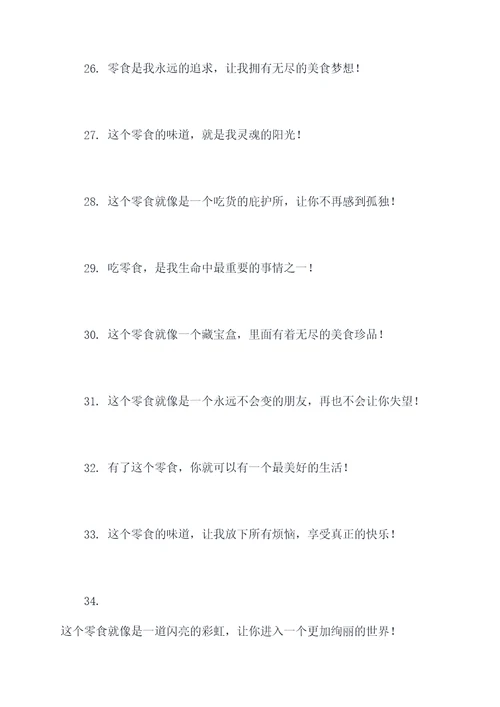 26. 零食是我永远的追求，让我拥有无尽的美食梦想！

27. 这个零食的味道，就是我灵魂的阳光！

28. 这个零食就像是一个吃货的庇护所，让你不再感到孤独！

29. 吃零食，是我生命中最重要的事情之一！

30. 这个零食就像一个藏宝盒，里面有着无尽的美食珍品！

31. 这个零食就像是一个永远不会变的朋友，再也不会让你失望！

32. 有了这个零食，你就可以有一个最美好的生活！

33. 这个零食的味道，让我放下所有烦恼，享受真正的快乐！

34.

这个零食就像是一道闪亮的彩虹，让你进入一个更加绚丽的世界！